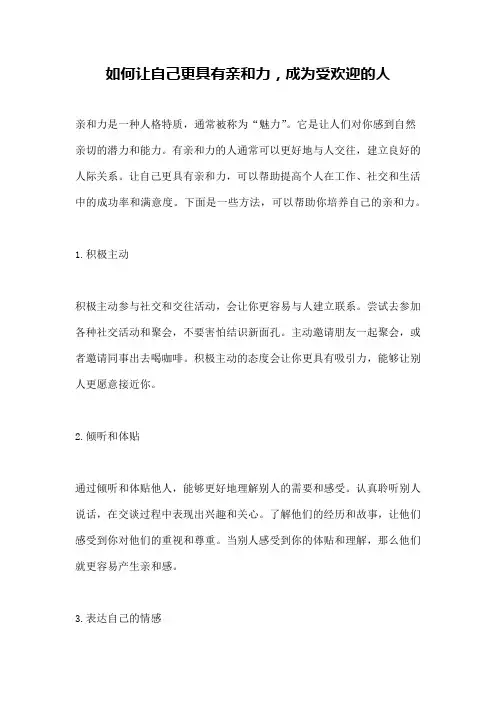 如何让自己更具有亲和力，成为受欢迎的人

亲和力是一种人格特质，通常被称为“魅力”。它是让人们对你感到自然亲切的潜力和能力。有亲和力的人通常可以更好地与人交往，建立良好的人际关系。让自己更具有亲和力，可以帮助提高个人在工作、社交和生活中的成功率和满意度。下面是一些方法，可以帮助你培养自己的亲和力。

1. 积极主动

积极主动参与社交和交往活动，会让你更容易与人建立联系。尝试去参加各种社交活动和聚会，不要害怕结识新面孔。主动邀请朋友一起聚会，或者邀请同事出去喝咖啡。积极主动的态度会让你更具有吸引力，能够让别人更愿意接近你。

2. 倾听和体贴

通过倾听和体贴他人，能够更好地理解别人的需要和感受。认真聆听别人说话，在交谈过程中表现出兴趣和关心。了解他们的经历和故事，让他们感受到你对他们的重视和尊重。当别人感受到你的体贴和理解，那么他们就更容易产生亲和感。

3. 表达自己的情感